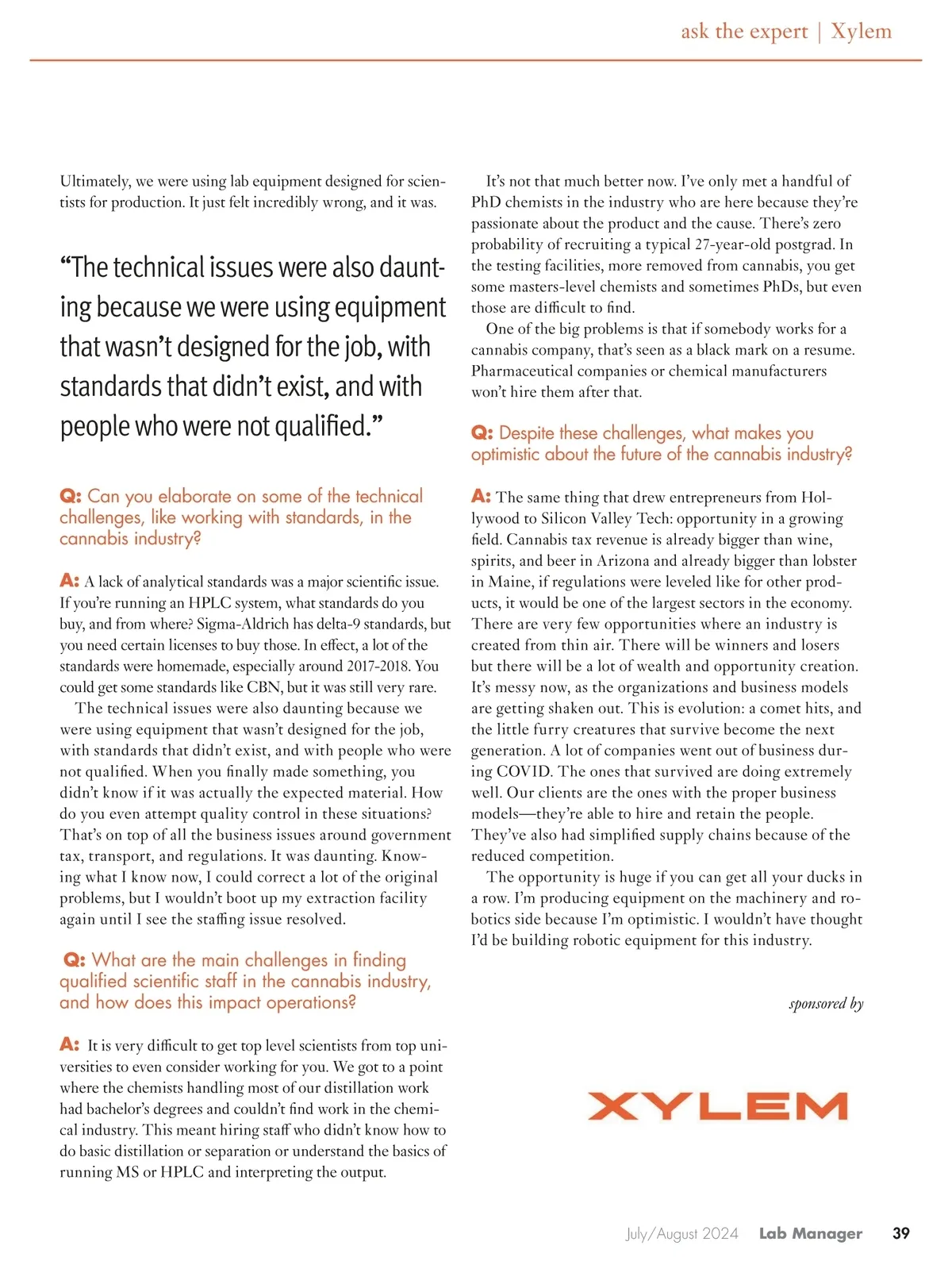 ask the expert | Xylem

Ultimately, we were using lab equipment designed for scientists for production. It just felt incredibly wrong, and it was.

“The technical issues were also daunting because we were using equipment that wasn’t designed for the job, with standards that didn’t exist, and with people who were not qualified.”

Q: Can you elaborate on some of the technical challenges, like working with standards, in the cannabis industry?

A: A lack of analytical standards was a major scientific issue. If you’re running an HPLC system, what standards do you buy, and from where? Sigma-Aldrich has delta-9 standards, but you need certain licenses to buy those. In effect, a lot of the standards were homemade, especially around 2017-2018. You could get some standards like CBN, but it was still very rare.

The technical issues were also daunting because we were using equipment that wasn’t designed for the job, with standards that didn’t exist, and with people who were not qualified. When you finally made something, you didn’t know if it was actually the expected material. How do you even attempt quality control in these situations? That’s on top of all the business issues around government tax, transport, and regulations. It was daunting. Knowing what I know now, I could correct a lot of the original problems, but I wouldn’t boot up my extraction facility again until I see the staffing issue resolved.

Q: What are the main challenges in finding qualified scientific staff in the cannabis industry, and how does this impact operations?

A: It is very difficult to get top level scientists from top universities to even consider working for you. We got to a point where the chemists handling most of our distillation work had bachelor’s degrees and couldn’t find work in the chemical industry. This meant hiring staff who didn’t know how to do basic distillation or separation or understand the basics of running MS or HPLC and interpreting the output.

It’s not that much better now. I’ve only met a handful of PhD chemists in the industry who are here because they’re passionate about the product and the cause. There’s zero probability of recruiting a typical 27-year-old postgrad. In the testing facilities, more removed from cannabis, you get some masters-level chemists and sometimes PhDs, but even those are difficult to find.

One of the big problems is that if somebody works for a cannabis company, that’s seen as a black mark on a resume. Pharmaceutical companies or chemical manufacturers won’t hire them after that.

Q: Despite these challenges, what makes you optimistic about the future of the cannabis industry?

A: The same thing that drew entrepreneurs from Hollywood to Silicon Valley Tech: opportunity in a growing field. Cannabis tax revenue is already bigger than wine, spirits, and beer in Arizona and already bigger than lobster in Maine, if regulations were leveled like for other products, it would be one of the largest sectors in the economy. There are very few opportunities where an industry is created from thin air. There will be winners and losers but there will be a lot of wealth and opportunity creation. It’s messy now, as the organizations and business models are getting shaken out. This is evolution: a comet hits, and the little furry creatures that survive become the next generation. A lot of companies went out of business during COVID. The ones that survived are doing extremely well. Our clients are the ones with the proper business models—they’re able to hire and retain the people. They’ve also had simplified supply chains because of the reduced competition.

The opportunity is huge if you can get all your ducks in a row. I’m producing equipment on the machinery and robotics side because I’m optimistic. I wouldn’t have thought I’d be building robotic equipment for this industry.

sponsored by

XYLEM

July/August 2024 Lab Manager 39